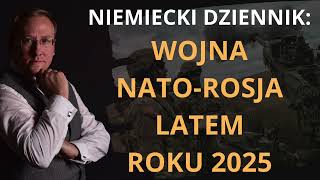 NIEMIECKI DZIENNIK:
WOJNA NATO-ROSJA LATEM ROKU 2025